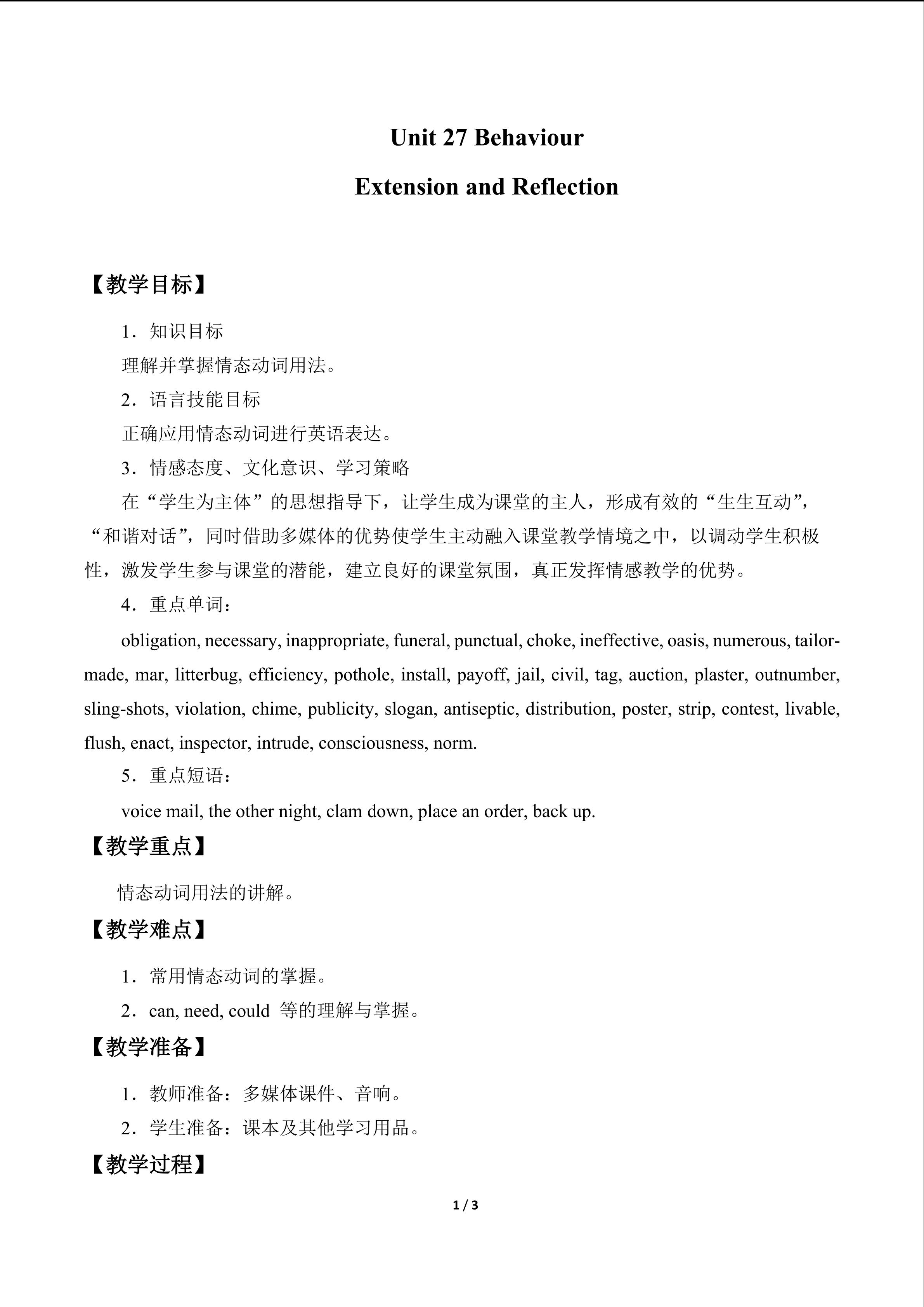 Unit 27 Behaviour

Extension and Reflection

【教学目标】

1．知识目标

理解并掌握情态动词用法。

2．语言技能目标

正确应用情态动词进行英语表达。

3．情感态度、文化意识、学习策略

在“学生为主体”的思想指导下，让学生成为课堂的主人，形成有效的“生生互动”，“和谐对话”，同时借助多媒体的优势使学生主动融入课堂教学情境之中，以调动学生积极性，激发学生参与课堂的潜能，建立良好的课堂氛围，真正发挥情感教学的优势。

4．重点单词：

obligation, necessary, inappropriate, funeral, punctual, choke, ineffective, oasis, numerous, tailor-made, mar, litterbug, efficiency, pothole, install, payoff, jail, civil, tag, auction, plaster, outnumber, sling-shots, violation, chime, publicity, slogan, antiseptic, distribution, poster, strip, contest, livable, flush, enact, inspector, intrude, consciousness, norm.

5．重点短语：

voice mail, the other night, clam down, place an order, back up.

【教学重点】

情态动词用法的讲解。

【教学难点】

1．常用情态动词的掌握。

2．can, need, could 等的理解与掌握。

【教学准备】

1．教师准备：多媒体课件、音响。

2．学生准备：课本及其他学习用品。

【教学过程】

1 / 3